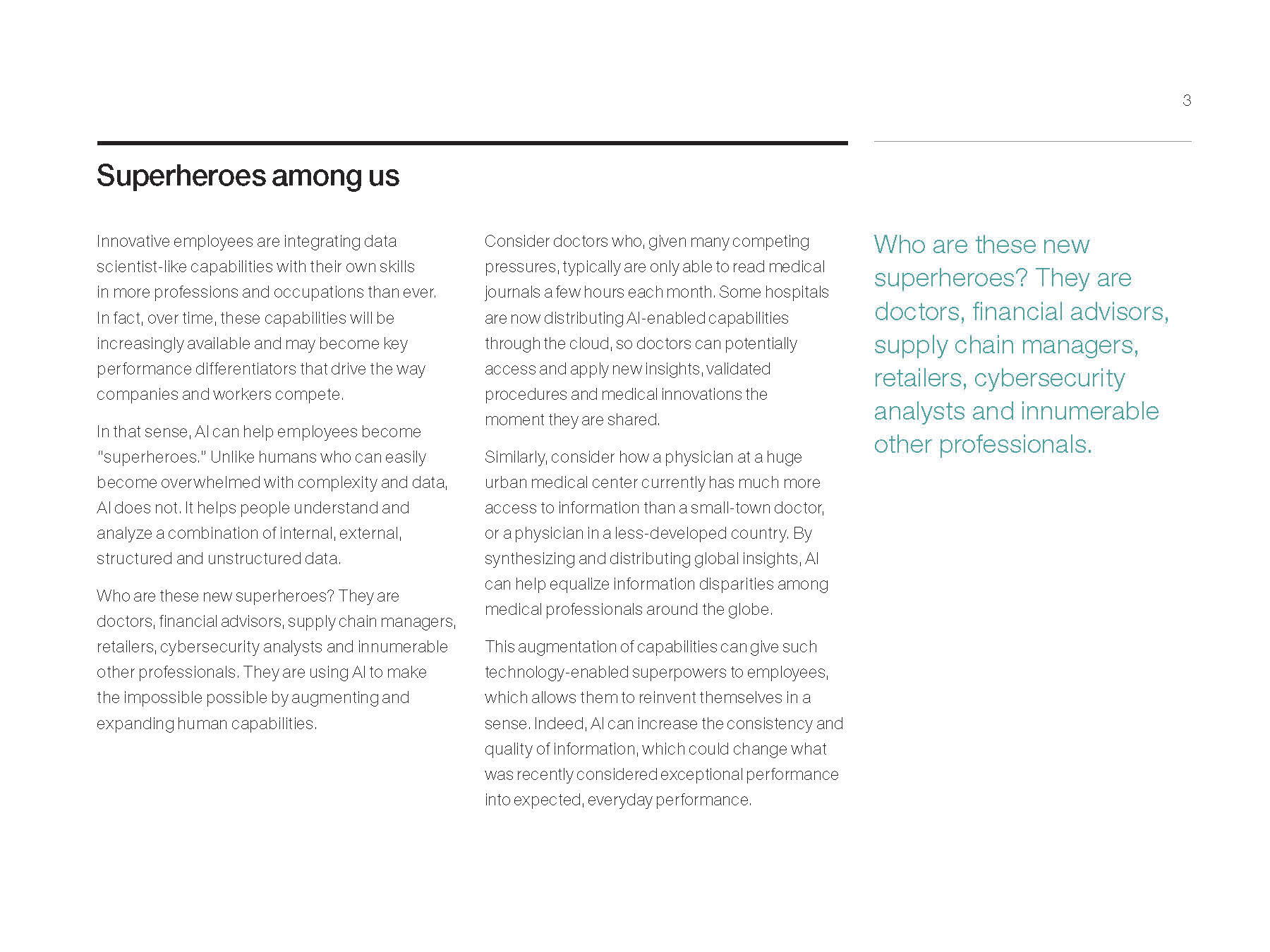 3

Superheroes among us

Innovative employees are integrating data scientist-like capabilities with their own skills in more professions and occupations than ever. In fact, over time, these capabilities will be increasingly available and may become key performance differentiators that drive the way companies and workers compete.

In that sense, AI can help employees become "superheroes." Unlike humans who can easily become overwhelmed with complexity and data, AI does not. It helps people understand and analyze a combination of internal, external, structured and unstructured data.

Who are these new superheroes? They are doctors, financial advisors, supply chain managers, retailers, cybersecurity analysts and innumerable other professionals. They are using AI to make the impossible possible by augmenting and expanding human capabilities.

Consider doctors who, given many competing pressures, typically are only able to read medical journals a few hours each month. Some hospitals are now distributing AI-enabled capabilities through the cloud, so doctors can potentially access and apply new insights, validated procedures and medical innovations the moment they are shared.

Similarly, consider how a physician at a huge urban medical center currently has much more access to information than a small-town doctor, or a physician in a less-developed country. By synthesizing and distributing global insights, AI can help equalize information disparities among medical professionals around the globe.

This augmentation of capabilities can give such technology-enabled superpowers to employees, which allows them to reinvent themselves in a sense. Indeed, AI can increase the consistency and quality of information, which could change what was recently considered exceptional performance into expected, everyday performance.

Who are these new superheroes? They are doctors, financial advisors, supply chain managers, retailers, cybersecurity analysts and innumerable other professionals.